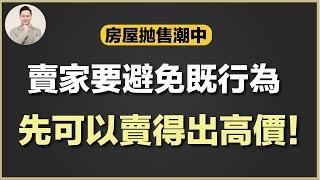 房屋拋售潮中

賣家要避免既行為

先可以賣得出高價!